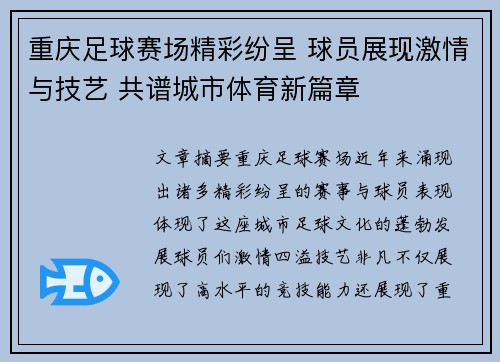 重庆足球赛场精彩纷呈 球员展现激情与技艺 共谱城市体育新篇章

文章摘要重庆足球赛场近年来涌现出诸多精彩纷呈的赛事与球员表现体现了这座城市足球文化的蓬勃发展球员们激情四溢技艺非凡不仅展现了高水平的竞技能力还展现了重